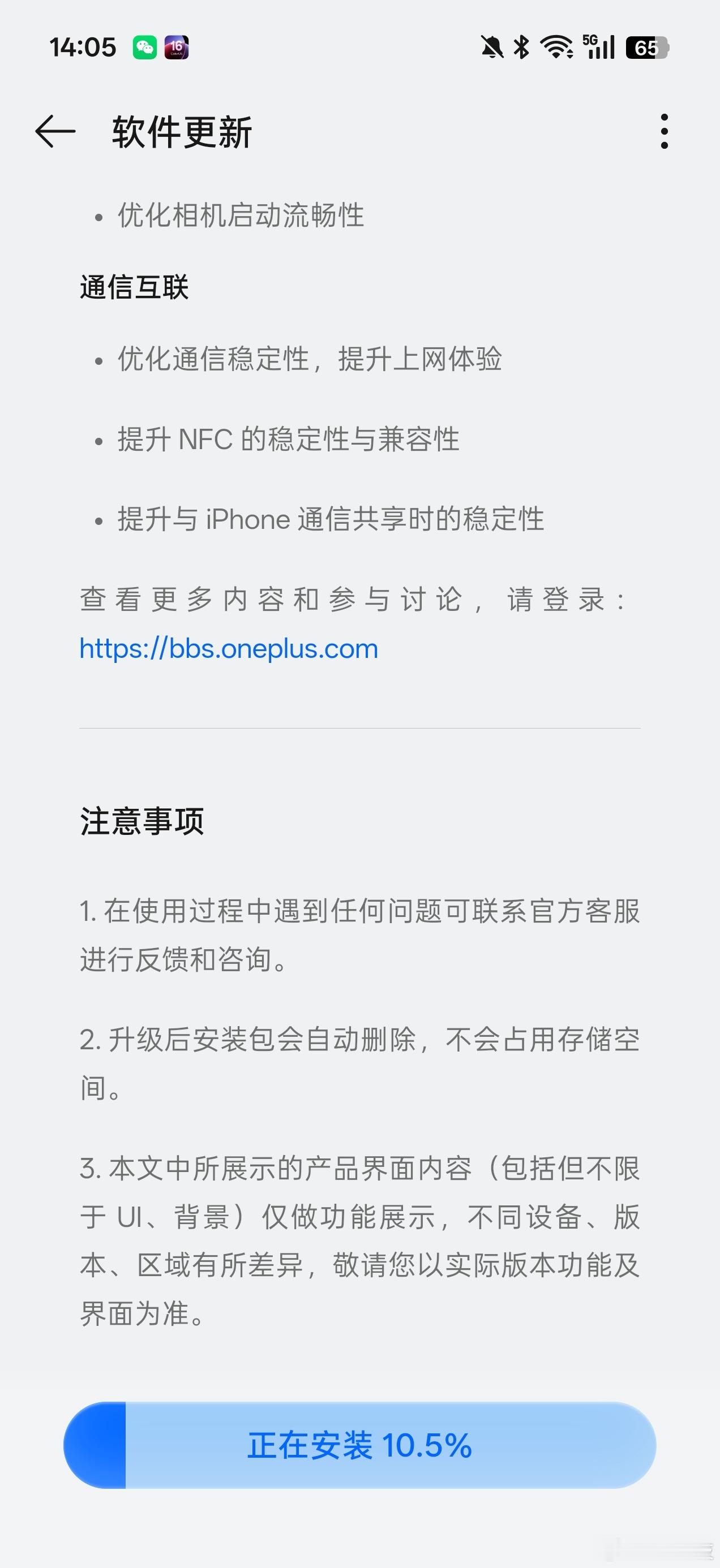 14:05 16 5G 65

软件更新

• 优化相机启动流畅性

通信互联

• 优化通信稳定性，提升上网体验

• 提升 NFC 的稳定性与兼容性

• 提升与 iPhone 通信共享时的稳定性

查看更多内容和参与讨论，请登录：https://bbs.oneplus.com

注意事项

1. 在使用过程中遇到任何问题可联系官方客服进行反馈和咨询。

2. 升级后安装包会自动删除，不会占用存储空间。

3. 本文中所展示的产品界面内容（包括但不限于 UI、背景）仅做功能展示，不同设备、版本、区域有所差异，敬请您以实际版本功能及界面为准。

正在安装 10.5%